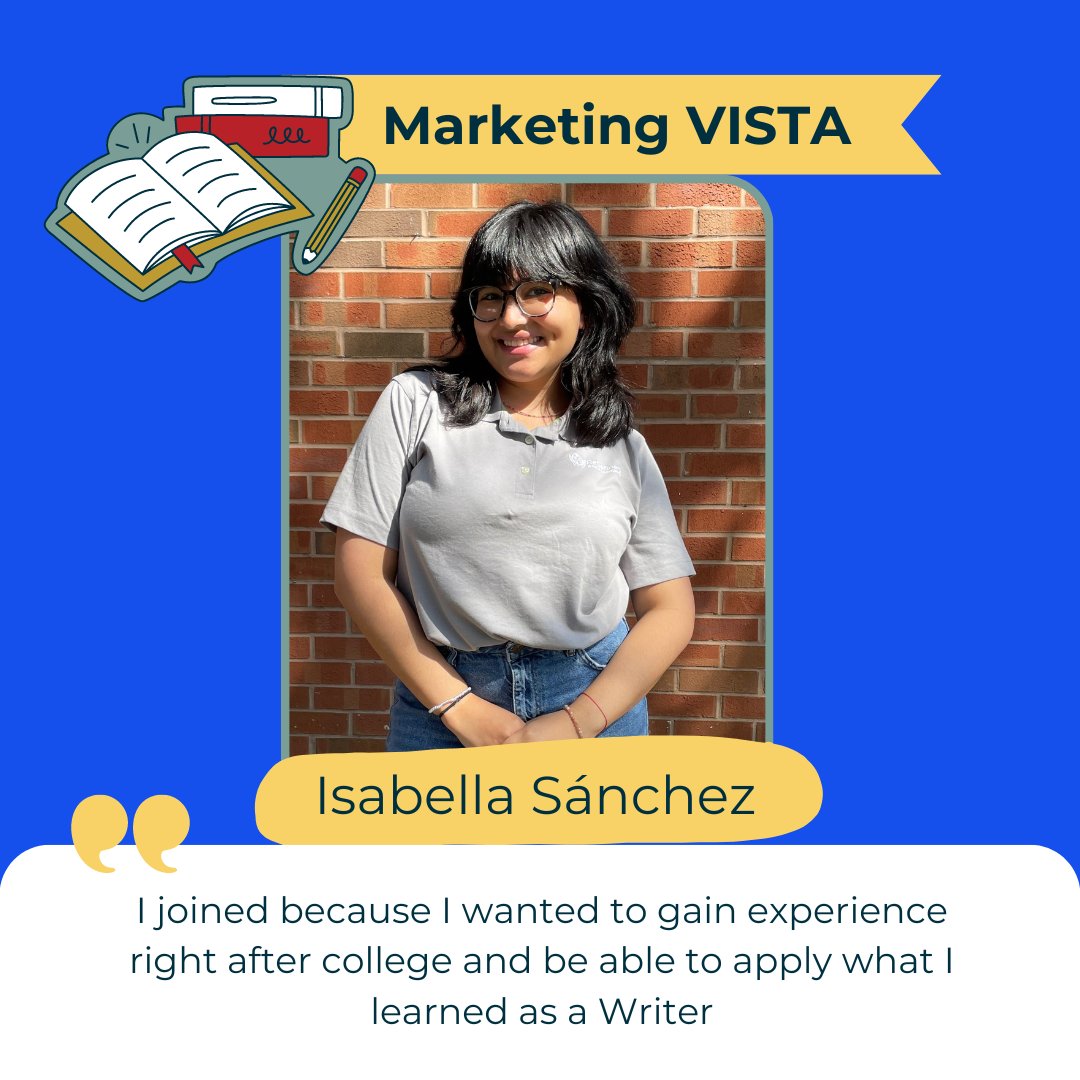 Marketing VISTA

Isabella Sánchez

I joined because I wanted to gain experience right after college and be able to apply what I learned as a Writer